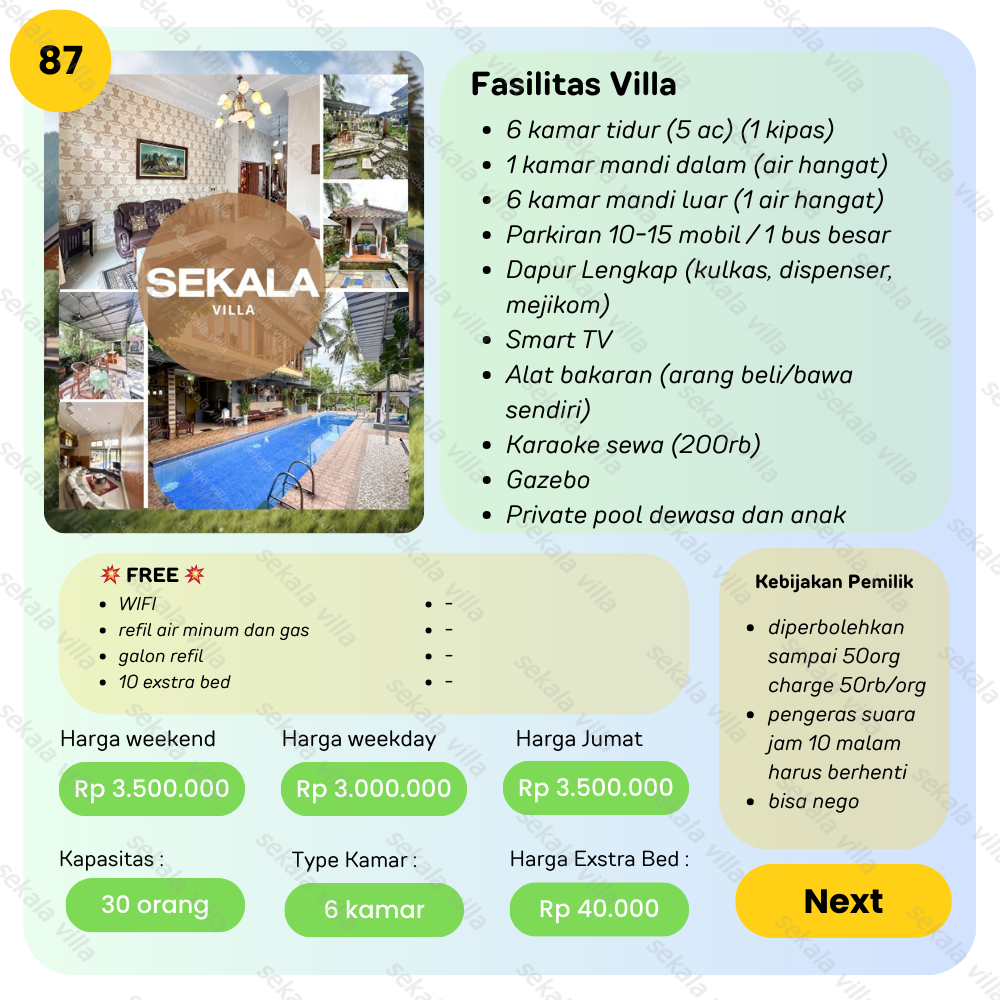 87

SEKALA
VILLA

Fasilitas Villa

• 6 kamar tidur (5 ac) (1 kipas)
• 1 kamar mandi dalam (air hangat)
• 6 kamar mandi luar (1 air hangat)
• Parkiran 10-15 mobil / 1 bus besar
• Dapur Lengkap (kulkas, dispenser, mejikom)
• Smart TV
• Alat bakaran (arang beli/bawa sendiri)
• Karaoke sewa (200rb)
• Gazebo
• Private pool dewasa dan anak

💥 FREE 💥
• WIFI
• refil air minum dan gas
• galon refil
• 10 exstra bed
• -
• -
• -
• -

Kebijakan Pemilik
• diperbolehkan sampai 50org charge 50rb/org
• pengeras suara jam 10 malam harus berhenti
• bisa nego

Harga weekend
Rp 3.500.000

Harga weekday
Rp 3.000.000

Harga Jumat
Rp 3.500.000

Kapasitas :
30 orang

Type Kamar :
6 kamar

Harga Exstra Bed :
Rp 40.000

Next

sekala villa